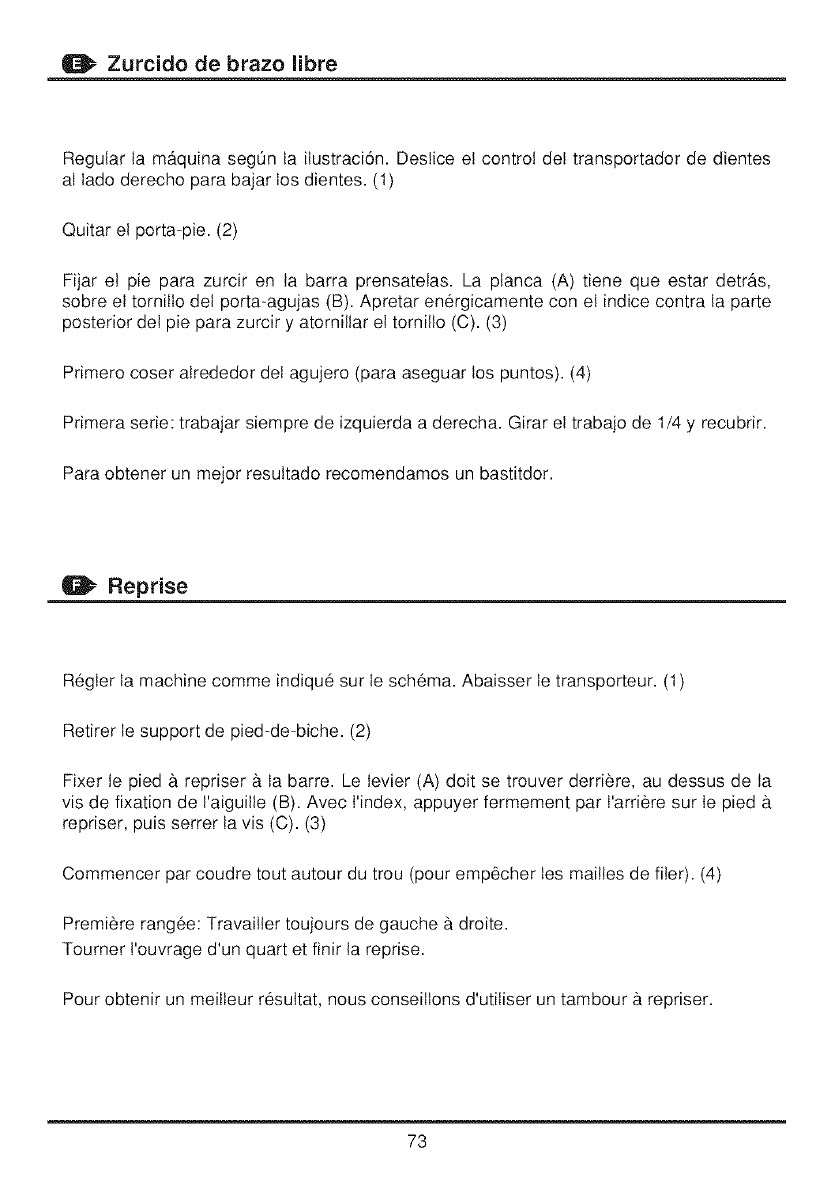 E Zurcido de brazo libre

Regular la máquina según la ilustración. Deslice el control del transportador de dientes al lado derecho para bajar los dientes. (1)

Quitar el porta-pie. (2)

Fijar el pie para zurcir en la barra prensatelas. La planca (A) tiene que estar detrás, sobre el tornillo del porta-agujas (B). Apretar enérgicamente con el indice contra la parte posterior del pie para zurcir y atornillar el tornillo (C). (3)

Primero coser alrededor del agujero (para aseguar los puntos). (4)

Primera serie: trabajar siempre de izquierda a derecha. Girar el trabajo de 1/4 y recubrir.

Para obtener un mejor resultado recomendamos un bastitdor.

F Reprise

Régler la machine comme indiqué sur le schéma. Abaisser le transporteur. (1)

Retirer le support de pied-de-biche. (2)

Fixer le pied à repriser à la barre. Le levier (A) doit se trouver derrière, au dessus de la vis de fixation de l'aiguille (B). Avec l'index, appuyer fermement par l'arrière sur le pied à repriser, puis serrer la vis (C). (3)

Commencer par coudre tout autour du trou (pour empêcher les mailles de filer). (4)

Première rangée: Travailler toujours de gauche à droite.
Tourner l'ouvrage d'un quart et finir la reprise.

Pour obtenir un meilleur résultat, nous conseillons d'utiliser un tambour à repriser.

73